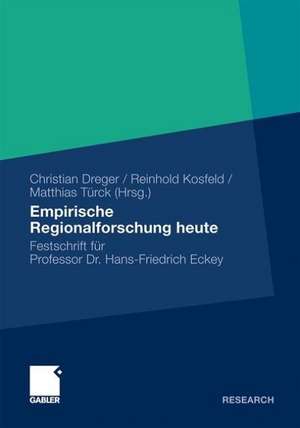 Christian Dreger / Reinhold Kosfeld / Matthias Türck (Hrsg.)

Empirische Regionalforschung heute

Festschrift für Professor Dr. Hans-Friedrich Eckey

GABLER

RESEARCH